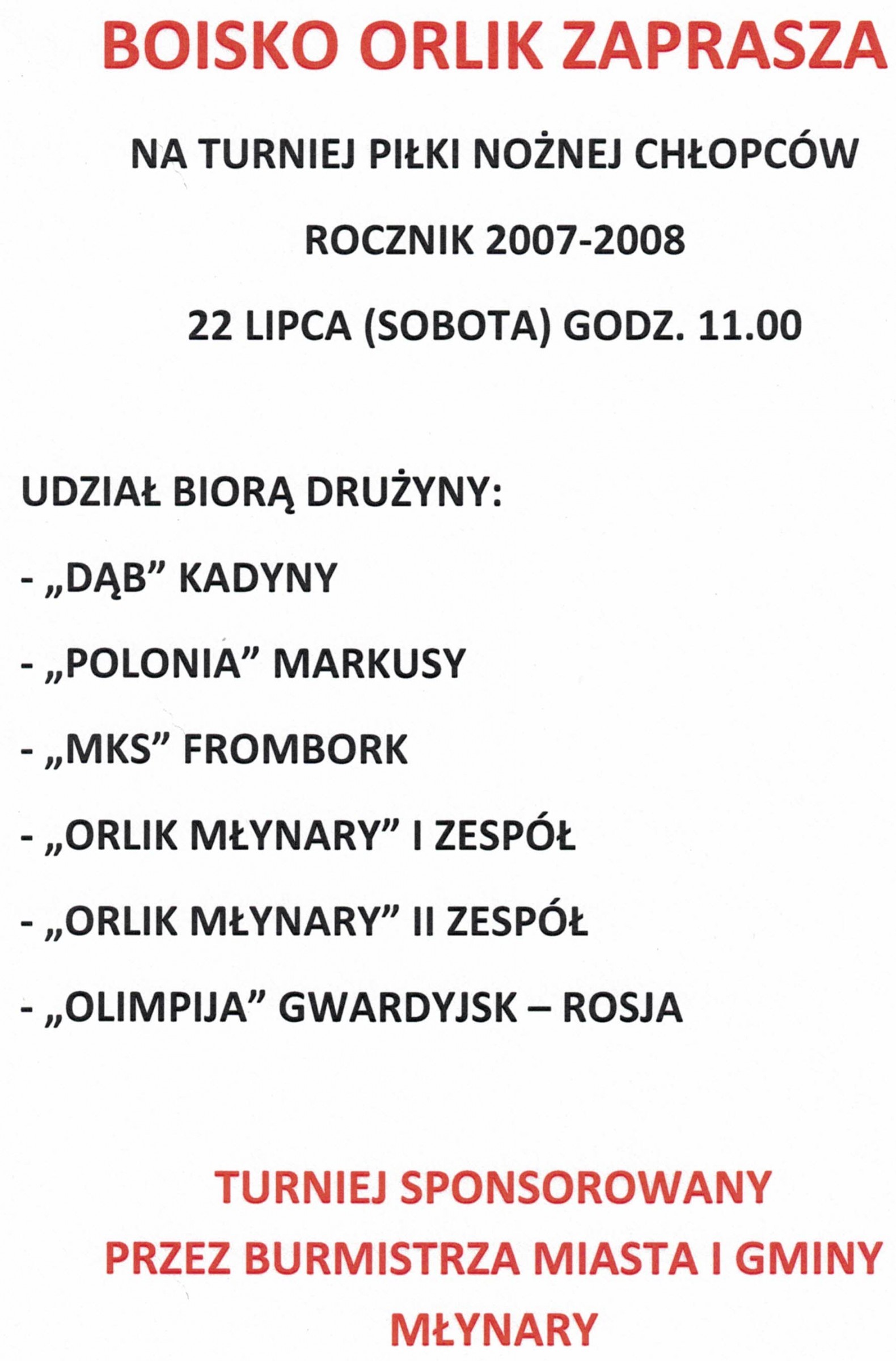 BOISKO ORLIK ZAPRASZA

NA TURNIEJ PIŁKI NOŻNEJ CHŁOPCÓW

ROCZNIK 2007-2008

22 LIPCA (SOBOTA) GODZ. 11.00

UDZIAŁ BIORĄ DRUŻYNY:

- „DĄB” KADYNY

- „POLONIA” MARKUSY

- „MKS” FROMBORK

- „ORLIK MŁYNARY” I ZESPÓŁ

- „ORLIK MŁYNARY” II ZESPÓŁ

- „OLIMPIJA” GWARDYJSK – ROSJA

TURNIEJ SPONSOROWANY PRZEZ BURMISTRZA MIASTA I GMINY MŁYNARY